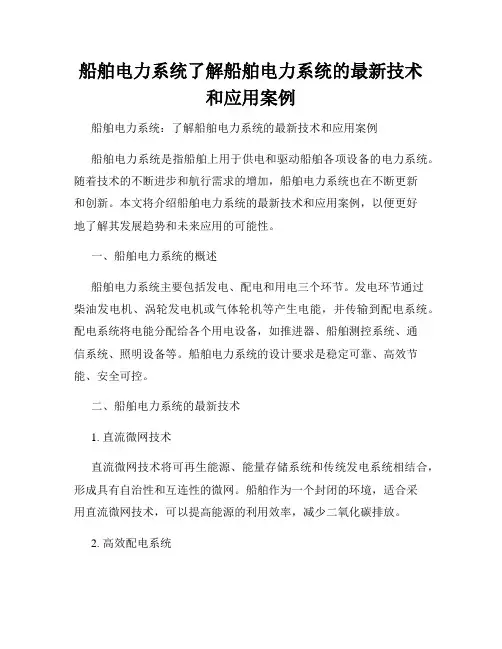 船舶电力系统了解船舶电力系统的最新技术和应用案例

船舶电力系统：了解船舶电力系统的最新技术和应用案例

船舶电力系统是指船舶上用于供电和驱动船舶各项设备的电力系统。随着技术的不断进步和航行需求的增加，船舶电力系统也在不断更新和创新。本文将介绍船舶电力系统的最新技术和应用案例，以便更好地了解其发展趋势和未来应用的可能性。

一、船舶电力系统的概述

船舶电力系统主要包括发电、配电和用电三个环节。发电环节通过柴油发电机、涡轮发电机或气体轮机等产生电能，并传输到配电系统。配电系统将电能分配给各个用电设备，如推进器、船舶测控系统、通信系统、照明设备等。船舶电力系统的设计要求是稳定可靠、高效节能、安全可控。

二、船舶电力系统的最新技术

1. 直流微网技术

直流微网技术将可再生能源、能量存储系统和传统发电系统相结合，形成具有自治性和互连性的微网。船舶作为一个封闭的环境，适合采用直流微网技术，可以提高能源的利用效率，减少二氧化碳排放。

2. 高效配电系统